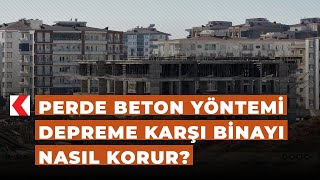 PERDE BETON YÖNTEMİ DEPREME KARŞI BİNAYI NASIL KORUR?